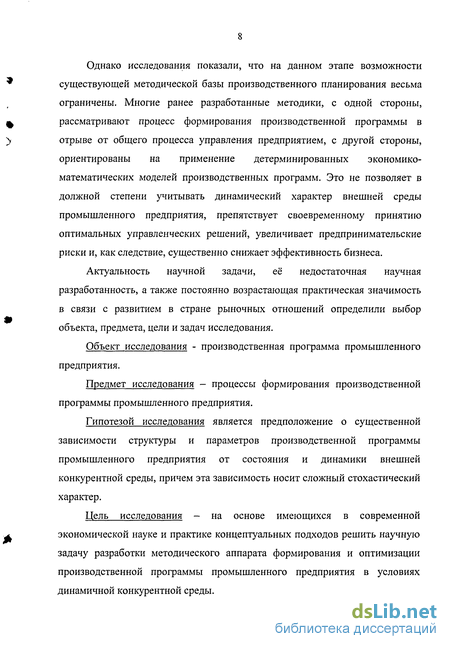 8

Однако исследования показали, что на данном этапе возможности существующей методической базы производственного планирования весьма ограничены. Многие ранее разработанные методики, с одной стороны, рассматривают процесс формирования производственной программы в отрыве от общего процесса управления предприятием, с другой стороны, ориентированы на применение детерминированных экономико-математических моделей производственных программ. Это не позволяет в должной степени учитывать динамический характер внешней среды промышленного предприятия, препятствует своевременному принятию оптимальных управленческих решений, увеличивает предпринимательские риски и, как следствие, существенно снижает эффективность бизнеса.

Актуальность научной задачи, её недостаточная научная разработанность, а также постоянно возрастающая практическая значимость в связи с развитием в стране рыночных отношений определили выбор объекта, предмета, цели и задач исследования.

Объект исследования - производственная программа промышленного предприятия.

Предмет исследования – процессы формирования производственной программы промышленного предприятия.

Гипотезой исследования является предположение о существенной зависимости структуры и параметров производственной программы промышленного предприятия от состояния и динамики внешней конкурентной среды, причем эта зависимость носит сложный стохастический характер.

Цель исследования – на основе имеющихся в современной экономической науке и практике концептуальных подходов решить научную задачу разработки методического аппарата формирования и оптимизации производственной программы промышленного предприятия в условиях динамичной конкурентной среды.

dsLib.net
библиотека диссертаций